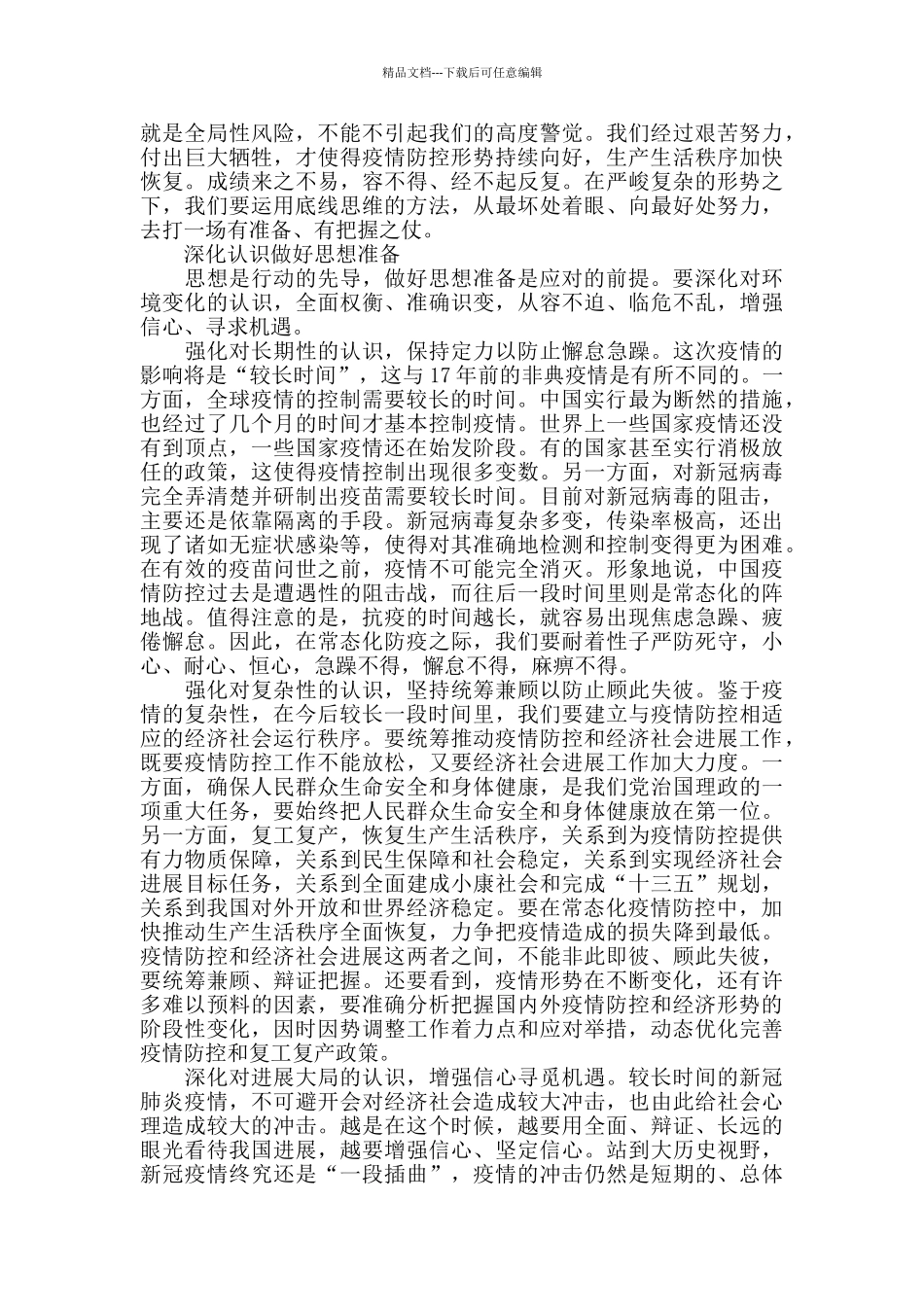 精品文档---下载后可任意编辑

就是全局性风险，不能不引起我们的高度警觉。我们经过艰苦努力，付出巨大牺牲，才使得疫情防控形势持续向好，生产生活秩序加快恢复。成绩来之不易，容不得、经不起反复。在严峻复杂的形势之下，我们要运用底线思维的方法，从最坏处着眼、向最好处努力，去打一场有准备、有把握之仗。

深化认识做好思想准备

思想是行动的先导，做好思想准备是应对的前提。要深化对环境变化的认识，全面权衡、准确识变，从容不迫、临危不乱，增强信心、寻求机遇。

强化对长期性的认识，保持定力以防止懈怠急躁。这次疫情的影响将是“较长时间”，这与17年前的非典疫情是有所不同的。一方面，全球疫情的控制需要较长的时间。中国实行最为断然的措施，也经过了几个月的时间才基本控制疫情。世界上一些国家疫情还没有到顶点，一些国家疫情还在始发阶段。有的国家甚至实行消极放任的政策，这使得疫情控制出现很多变数。另一方面，对新冠病毒完全弄清楚并研制出疫苗需要较长时间。目前对新冠病毒的阻击，主要还是依靠隔离的手段。新冠病毒复杂多变，传染率极高，还出现了诸如无症状感染等，使得对其准确地检测和控制变得更为困难。在有效的疫苗问世之前，疫情不可能完全消灭。形象地说，中国疫情防控过去是遭遇性的阻击战，而往后一段时间里则是常态化的阵地战。值得注意的是，抗疫的时间越长，就容易出现焦虑急躁、疲倦懈怠。因此，在常态化防疫之际，我们要耐着性子严防死守，小心、耐心、恒心，急躁不得，懈怠不得，麻痹不得。

强化对复杂性的认识，坚持统筹兼顾以防止顾此失彼。鉴于疫情的复杂性，在今后较长一段时间里，我们要建立与疫情防控相适应的经济社会运行秩序。要统筹推动疫情防控和经济社会进展工作，既要疫情防控工作不能放松，又要经济社会进展工作加大力度。一方面，确保人民群众生命安全和身体健康，是我们党治国理政的一项重大任务，要始终把人民群众生命安全和身体健康放在第一位。另一方面，复工复产，恢复生产生活秩序，关系到为疫情防控提供有力物质保障，关系到民生保障和社会稳定，关系到实现经济社会进展目标任务，关系到全面建成小康社会和完成“十三五”规划，关系到我国对外开放和世界经济稳定。要在常态化疫情防控中，加快推动生产生活秩序全面恢复，力争把疫情造成的损失降到最低。疫情防控和经济社会进展这两者之间，不能非此即彼、顾此失彼，要统筹兼顾、辩证把握。还要看到，疫情形势在不断变化，还有许多难以预料的因素，要准确分析把握国内外疫情防控和经济形势的阶段性变化，因时因势调整工作着力点和应对举措，动态优化完善疫情防控和复工复产政策。

深化对进展大局的认识，增强信心寻觅机遇。较长时间的新冠肺炎疫情，不可避开会对经济社会造成较大冲击，也由此给社会心理造成较大的冲击。越是在这个时候，越要用全面、辩证、长远的眼光看待我国进展，越要增强信心、坚定信心。站到大历史视野，新冠疫情终究还是“一段插曲”，疫情的冲击仍然是短期的、总体